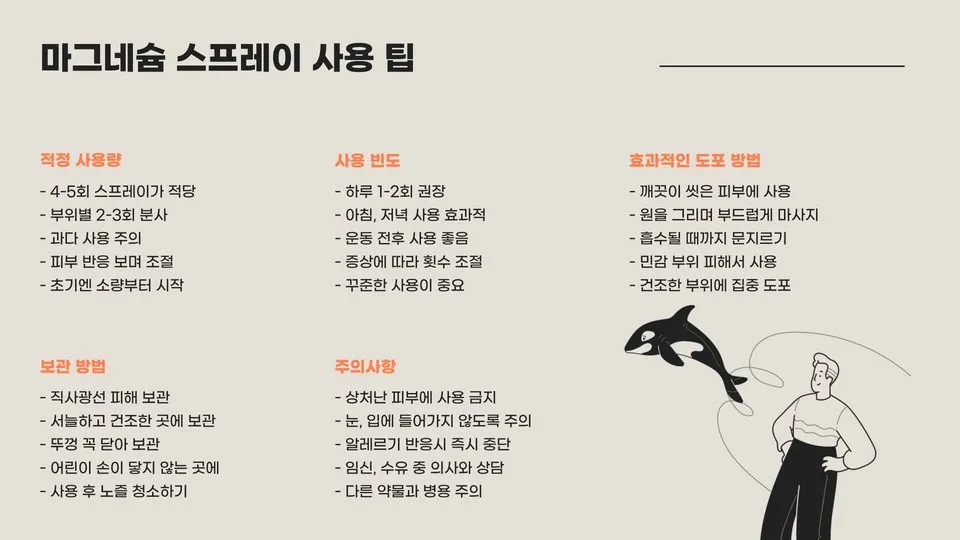 마그네슘 스프레이 사용 팁

적정 사용량

- 4-5회 스프레이가 적당
- 부위별 2-3회 분사
- 과다 사용 주의
- 피부 반응 보며 조절
- 초기엔 소량부터 시작

사용 빈도

- 하루 1-2회 권장
- 아침, 저녁 사용 효과적
- 운동 전후 사용 좋음
- 증상에 따라 횟수 조절
- 꾸준한 사용이 중요

효과적인 도포 방법

- 깨끗이 씻은 피부에 사용
- 원을 그리며 부드럽게 마사지
- 흡수될 때까지 문지르기
- 민감 부위 피해서 사용
- 건조한 부위에 집중 도포

보관 방법

- 직사광선 피해 보관
- 서늘하고 건조한 곳에 보관
- 뚜껑 꼭 닫아 보관
- 어린이 손이 닿지 않는 곳에
- 사용 후 노즐 청소하기

주의사항

- 상처난 피부에 사용 금지
- 눈, 입에 들어가지 않도록 주의
- 알레르기 반응시 즉시 중단
- 임신, 수유 중 의사와 상담
- 다른 약물과 병용 주의